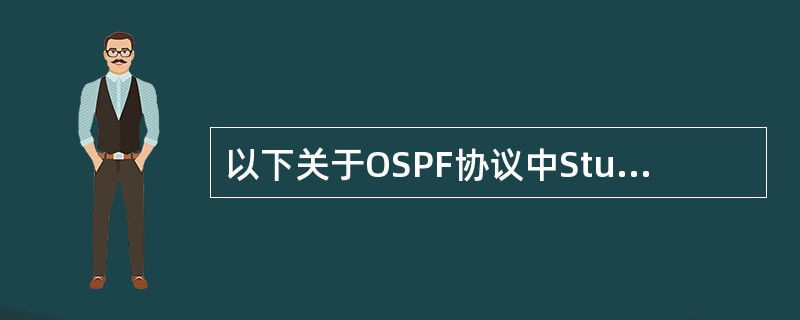 以下关于OSPF协议中Stu...